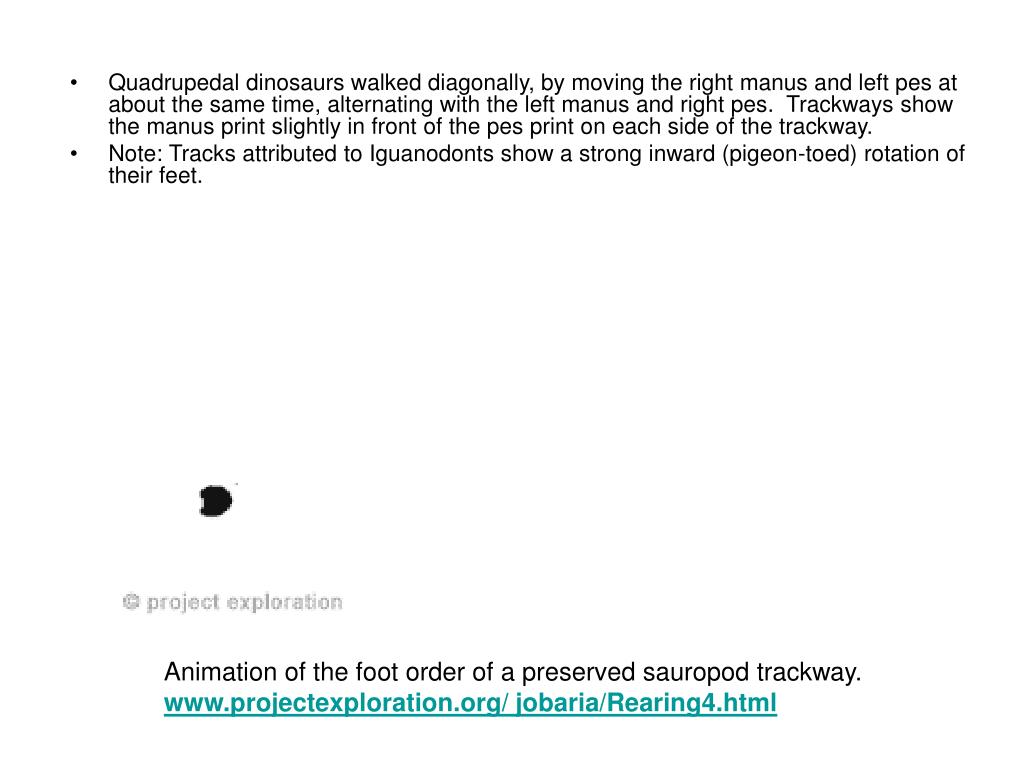 • Quadrupedal dinosaurs walked diagonally, by moving the right manus and left pes at about the same time, alternating with the left manus and right pes. Trackways show the manus print slightly in front of the pes print on each side of the trackway.
• Note: Tracks attributed to Iguanodonts show a strong inward (pigeon-toed) rotation of their feet.

© project exploration

Animation of the foot order of a preserved sauropod trackway.
www.projectexploration.org/ jobaria/Rearing4.html